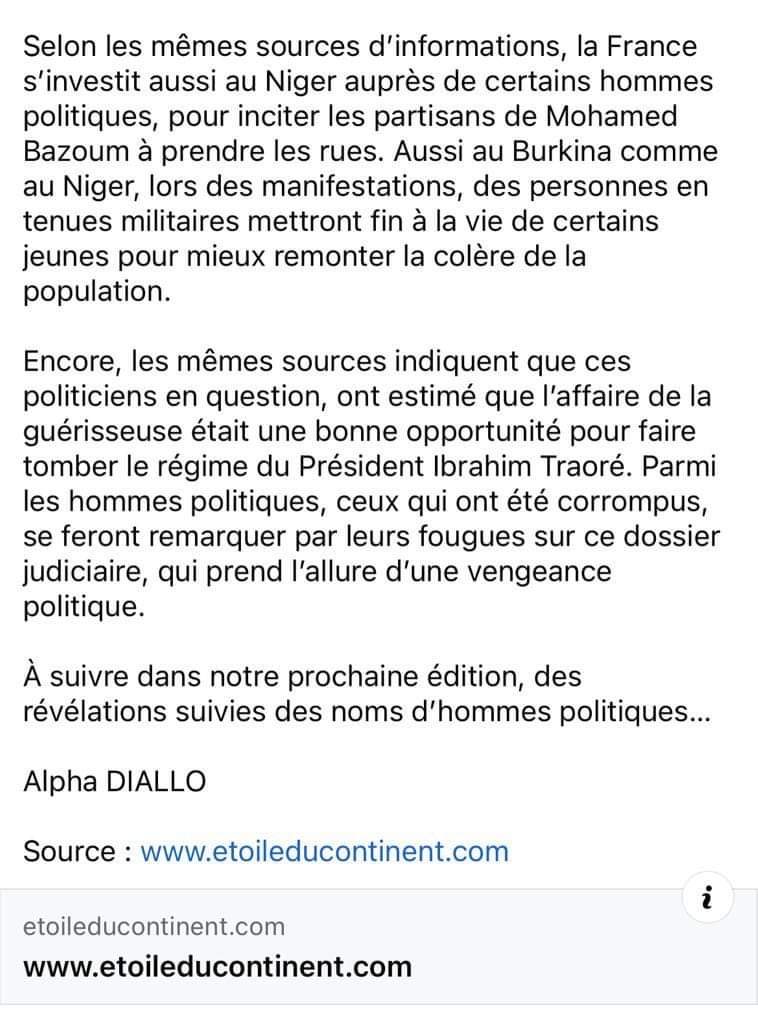 Selon les mêmes sources d'informations, la France s'investit aussi au Niger auprès de certains hommes politiques, pour inciter les partisans de Mohamed Bazoum à prendre les rues. Aussi au Burkina comme au Niger, lors des manifestations, des personnes en tenues militaires mettront fin à la vie de certains jeunes pour mieux remonter la colère de la population.

Encore, les mêmes sources indiquent que ces politiciens en question, ont estimé que l'affaire de la guérisseuse était une bonne opportunité pour faire tomber le régime du Président Ibrahim Traoré. Parmi les hommes politiques, ceux qui ont été corrompus, se feront remarquer par leurs fougues sur ce dossier judiciaire, qui prend l'allure d'une vengeance politique.

À suivre dans notre prochaine édition, des révélations suivies des noms d'hommes politiques...

Alpha DIALLO

Source : www.etoileducontinent.com

i

etoileducontinent.com
www.etoileducontinent.com